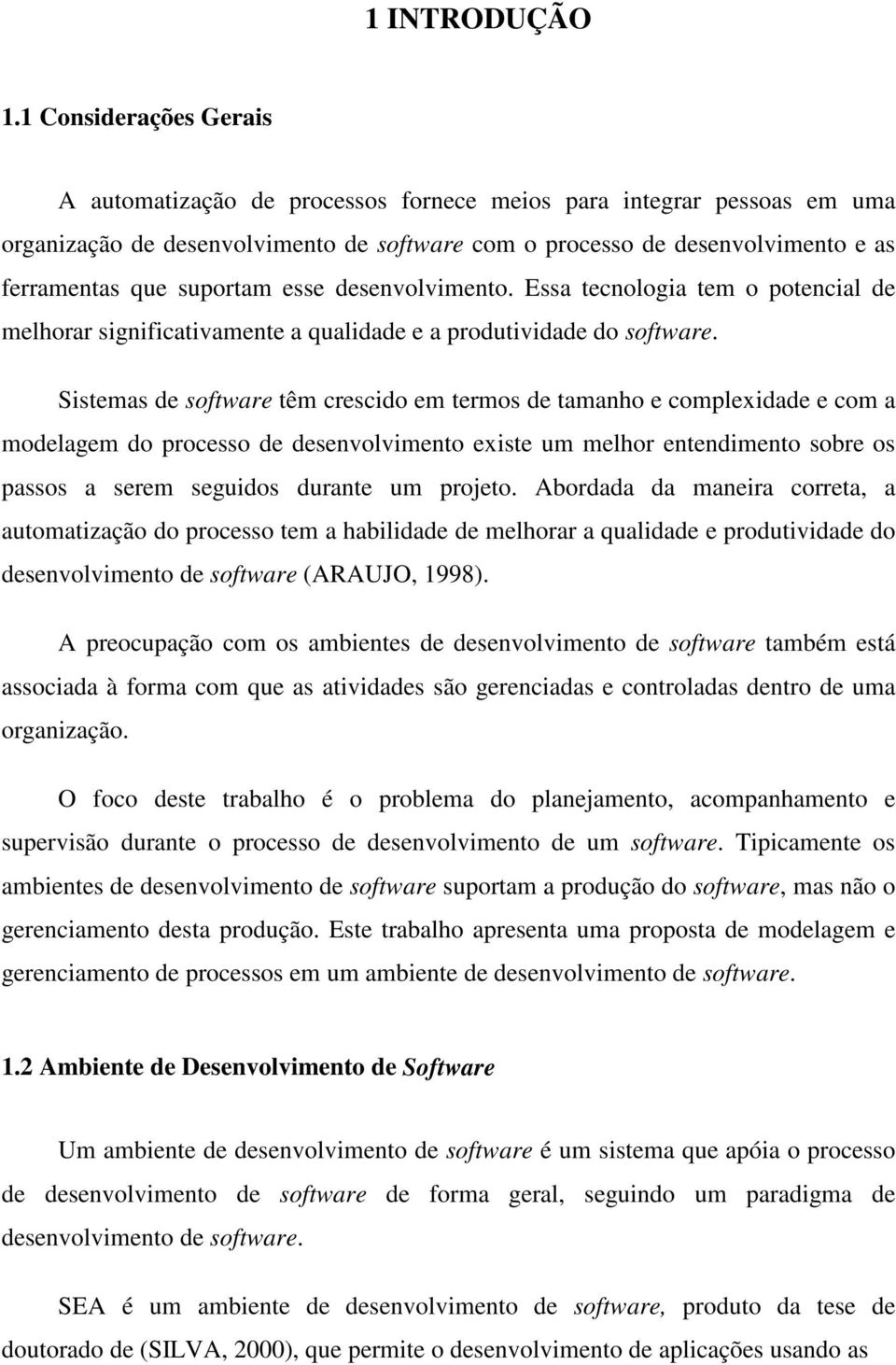 1 INTRODUÇÃO

1.1 Considerações Gerais

A automatização de processos fornece meios para integrar pessoas em uma organização de desenvolvimento de software com o processo de desenvolvimento e as ferramentas que suportam esse desenvolvimento. Essa tecnologia tem o potencial de melhorar significativamente a qualidade e a produtividade do software.

Sistemas de software têm crescido em termos de tamanho e complexidade e com a modelagem do processo de desenvolvimento existe um melhor entendimento sobre os passos a serem seguidos durante um projeto. Abordada da maneira correta, a automatização do processo tem a habilidade de melhorar a qualidade e produtividade do desenvolvimento de software (ARAUJO, 1998).

A preocupação com os ambientes de desenvolvimento de software também está associada à forma com que as atividades são gerenciadas e controladas dentro de uma organização.

O foco deste trabalho é o problema do planejamento, acompanhamento e supervisão durante o processo de desenvolvimento de um software. Tipicamente os ambientes de desenvolvimento de software suportam a produção do software, mas não o gerenciamento desta produção. Este trabalho apresenta uma proposta de modelagem e gerenciamento de processos em um ambiente de desenvolvimento de software.

1.2 Ambiente de Desenvolvimento de Software

Um ambiente de desenvolvimento de software é um sistema que apóia o processo de desenvolvimento de software de forma geral, seguindo um paradigma de desenvolvimento de software.

SEA é um ambiente de desenvolvimento de software, produto da tese de doutorado de (SILVA, 2000), que permite o desenvolvimento de aplicações usando as